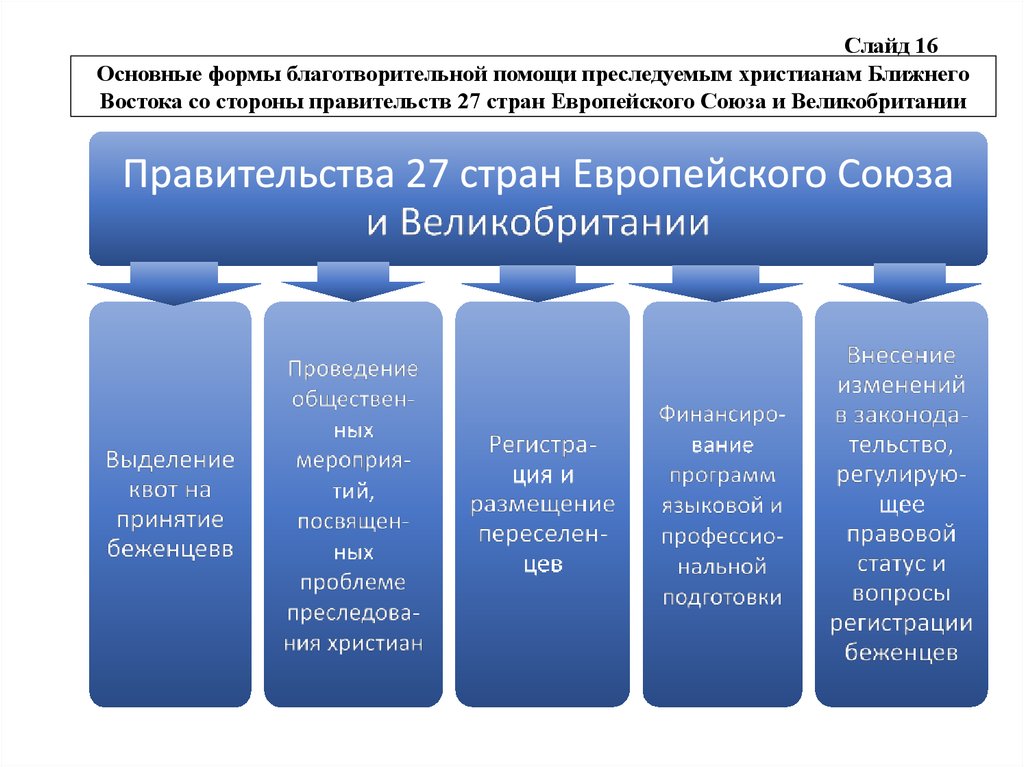 Слайд 16

Основные формы благотворительной помощи преследуемым христианам Ближнего Востока со стороны правительств 27 стран Европейского Союза и Великобритании

Правительства 27 стран Европейского Союза и Великобритании

Выделение квот на принятие беженцевв

Проведение общественных мероприятий, посвященных проблеме преследования христиан

Регистрация и размещение переселенцев

Финансирование программ языковой и профессиональной подготовки

Внесение изменений в законодательство, регулирующее правовой статус и вопросы регистрации беженцев